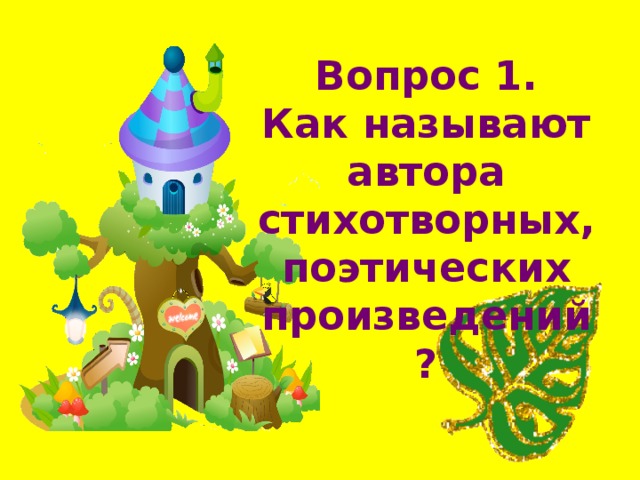 Вопрос 1.
Как называют автора стихотворных, поэтических произведений
?

welcome